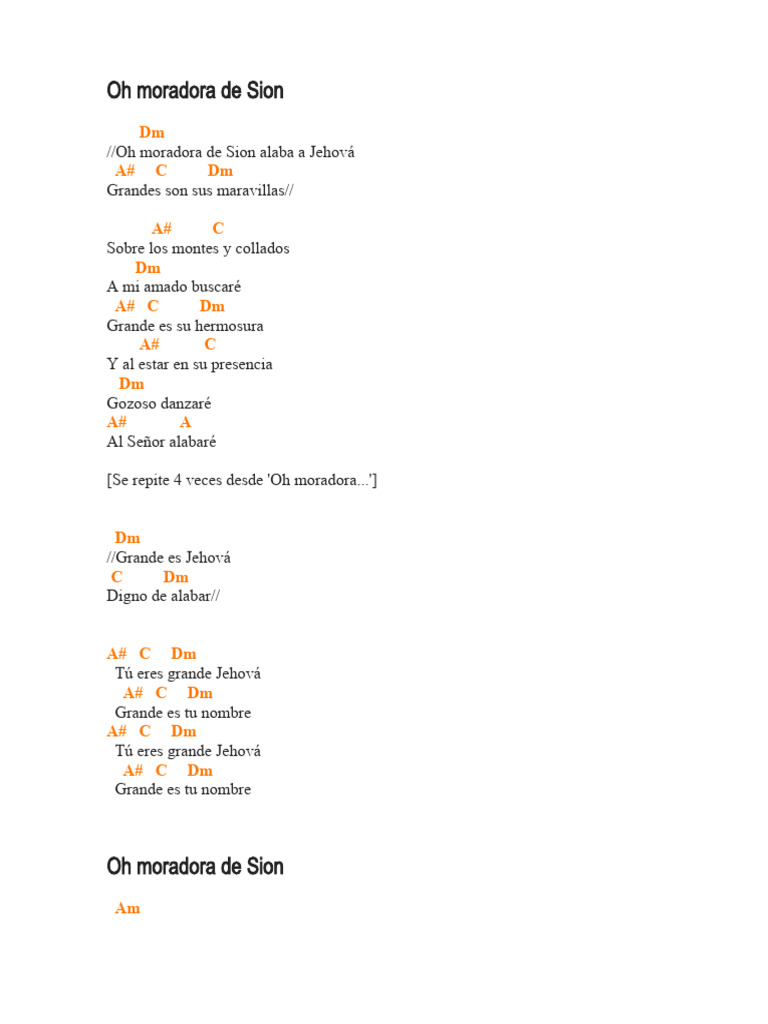 Oh moradora de Sion

Dm
//Oh moradora de Sion alaba a Jehová
A# C Dm
Grandes son sus maravillas//

A# C
Sobre los montes y collados
Dm
A mi amado buscaré
A# C Dm
Grande es su hermosura
A# C
Y al estar en su presencia
Dm
Gozoso danzaré
A# A
Al Señor alabaré

[Se repite 4 veces desde 'Oh moradora...']

Dm
//Grande es Jehová
C Dm
Digno de alabar//

A# C Dm
Tú eres grande Jehová
A# C Dm
Grande es tu nombre
A# C Dm
Tú eres grande Jehová
A# C Dm
Grande es tu nombre

Oh moradora de Sion

Am